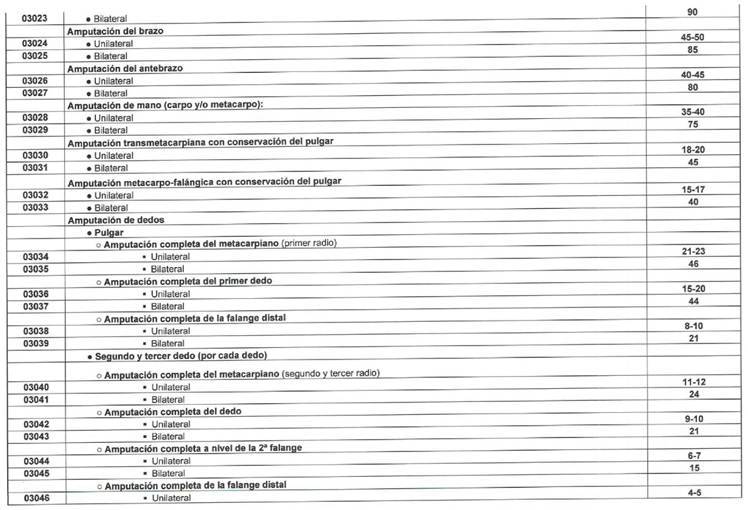 | | | |
|---|---|---|
| 03023 | • Bilateral | 90 |
| | **Amputación del brazo** | |
| 03024 | • Unilateral | 45-50 |
| 03025 | • Bilateral | 85 |
| | **Amputación del antebrazo** | |
| 03026 | • Unilateral | 40-45 |
| 03027 | • Bilateral | 80 |
| | **Amputación de mano (carpo y/o metacarpo):** | |
| 03028 | • Unilateral | 35-40 |
| 03029 | • Bilateral | 75 |
| | **Amputación transmetacarpiana con conservación del pulgar** | |
| 03030 | • Unilateral | 18-20 |
| 03031 | • Bilateral | 45 |
| | **Amputación metacarpo-falángica con conservación del pulgar** | |
| 03032 | • Unilateral | 15-17 |
| 03033 | • Bilateral | 40 |
| | **Amputación de dedos** | |
| | **• Pulgar** | |
| | ○ **Amputación completa del metacarpiano** (primer radio) | |
| 03034 | ▪ Unilateral | 21-23 |
| 03035 | ▪ Bilateral | 46 |
| | ○ **Amputación completa del primer dedo** | |
| 03036 | ▪ Unilateral | 15-20 |
| 03037 | ▪ Bilateral | 44 |
| | ○ **Amputación completa de la falange distal** | |
| 03038 | ▪ Unilateral | 8-10 |
| 03039 | ▪ Bilateral | 21 |
| | **• Segundo y tercer dedo (por cada dedo)** | |
| | ○ **Amputación completa del metacarpiano** (segundo y tercer radio) | |
| 03040 | ▪ Unilateral | 11-12 |
| 03041 | ▪ Bilateral | 24 |
| | ○ **Amputación completa del dedo** | |
| 03042 | ▪ Unilateral | 9-10 |
| 03043 | ▪ Bilateral | 21 |
| | ○ **Amputación completa a nivel de la 2ª falange** | |
| 03044 | ▪ Unilateral | 6-7 |
| 03045 | ▪ Bilateral | 15 |
| | ○ **Amputación completa de la falange distal** | |
| 03046 | ▪ Unilateral | 4-5 |